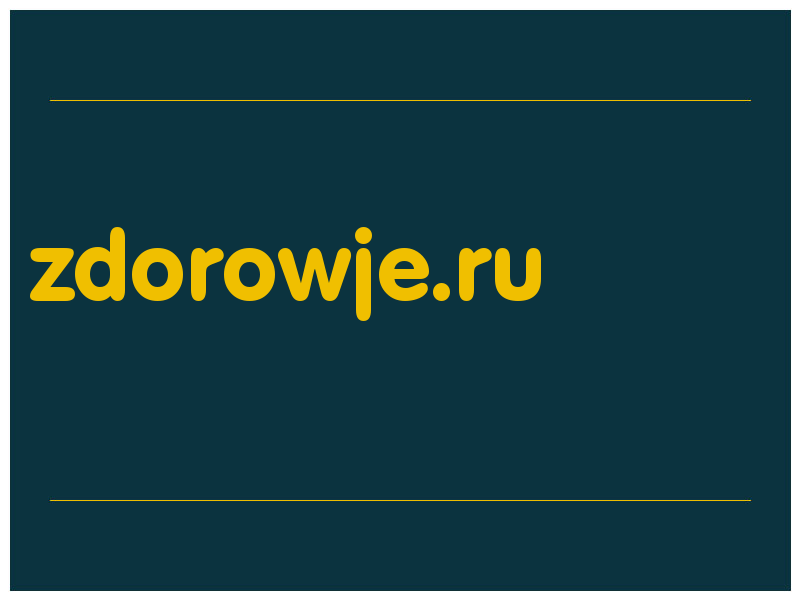 zdorowje.ru